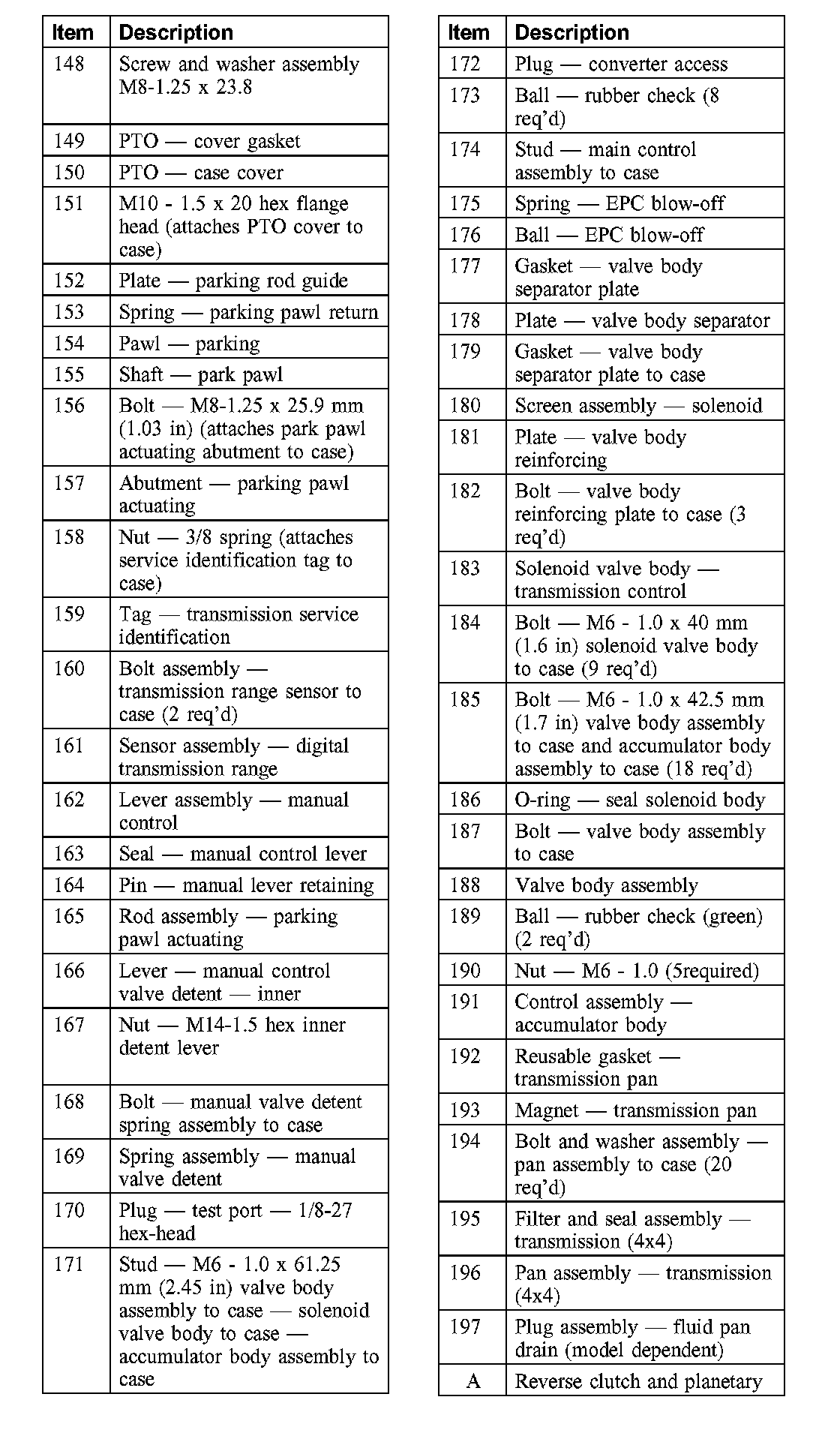 | Item | Description |
|---|---|
| 148 | Screw and washer assembly M8-1.25 x 23.8 |
| 149 | PTO — cover gasket |
| 150 | PTO — case cover |
| 151 | M10 - 1.5 x 20 hex flange head (attaches PTO cover to case) |
| 152 | Plate — parking rod guide |
| 153 | Spring — parking pawl return |
| 154 | Pawl — parking |
| 155 | Shaft — park pawl |
| 156 | Bolt — M8-1.25 x 25.9 mm (1.03 in) (attaches park pawl actuating abutment to case) |
| 157 | Abutment — parking pawl actuating |
| 158 | Nut — 3/8 spring (attaches service identification tag to case) |
| 159 | Tag — transmission service identification |
| 160 | Bolt assembly — transmission range sensor to case (2 req'd) |
| 161 | Sensor assembly — digital transmission range |
| 162 | Lever assembly — manual control |
| 163 | Seal — manual control lever |
| 164 | Pin — manual lever retaining |
| 165 | Rod assembly — parking pawl actuating |
| 166 | Lever — manual control valve detent — inner |
| 167 | Nut — M14-1.5 hex inner detent lever |
| 168 | Bolt — manual valve detent spring assembly to case |
| 169 | Spring assembly — manual valve detent |
| 170 | Plug — test port — 1/8-27 hex-head |
| 171 | Stud — M6 - 1.0 x 61.25 mm (2.45 in) valve body assembly to case — solenoid valve body to case — accumulator body assembly to case |

| Item | Description |
|---|---|
| 172 | Plug — converter access |
| 173 | Ball — rubber check (8 req'd) |
| 174 | Stud — main control assembly to case |
| 175 | Spring — EPC blow-off |
| 176 | Ball — EPC blow-off |
| 177 | Gasket — valve body separator plate |
| 178 | Plate — valve body separator |
| 179 | Gasket — valve body separator plate to case |
| 180 | Screen assembly — solenoid |
| 181 | Plate — valve body reinforcing |
| 182 | Bolt — valve body reinforcing plate to case (3 req'd) |
| 183 | Solenoid valve body — transmission control |
| 184 | Bolt — M6 - 1.0 x 40 mm (1.6 in) solenoid valve body to case (9 req'd) |
| 185 | Bolt — M6 - 1.0 x 42.5 mm (1.7 in) valve body assembly to case and accumulator body assembly to case (18 req'd) |
| 186 | O-ring — seal solenoid body |
| 187 | Bolt — valve body assembly to case |
| 188 | Valve body assembly |
| 189 | Ball — rubber check (green) (2 req'd) |
| 190 | Nut — M6 - 1.0 (5required) |
| 191 | Control assembly — accumulator body |
| 192 | Reusable gasket — transmission pan |
| 193 | Magnet — transmission pan |
| 194 | Bolt and washer assembly — pan assembly to case (20 req'd) |
| 195 | Filter and seal assembly — transmission (4x4) |
| 196 | Pan assembly — transmission (4x4) |
| 197 | Plug assembly — fluid pan drain (model dependent) |
| A | Reverse clutch and planetary |